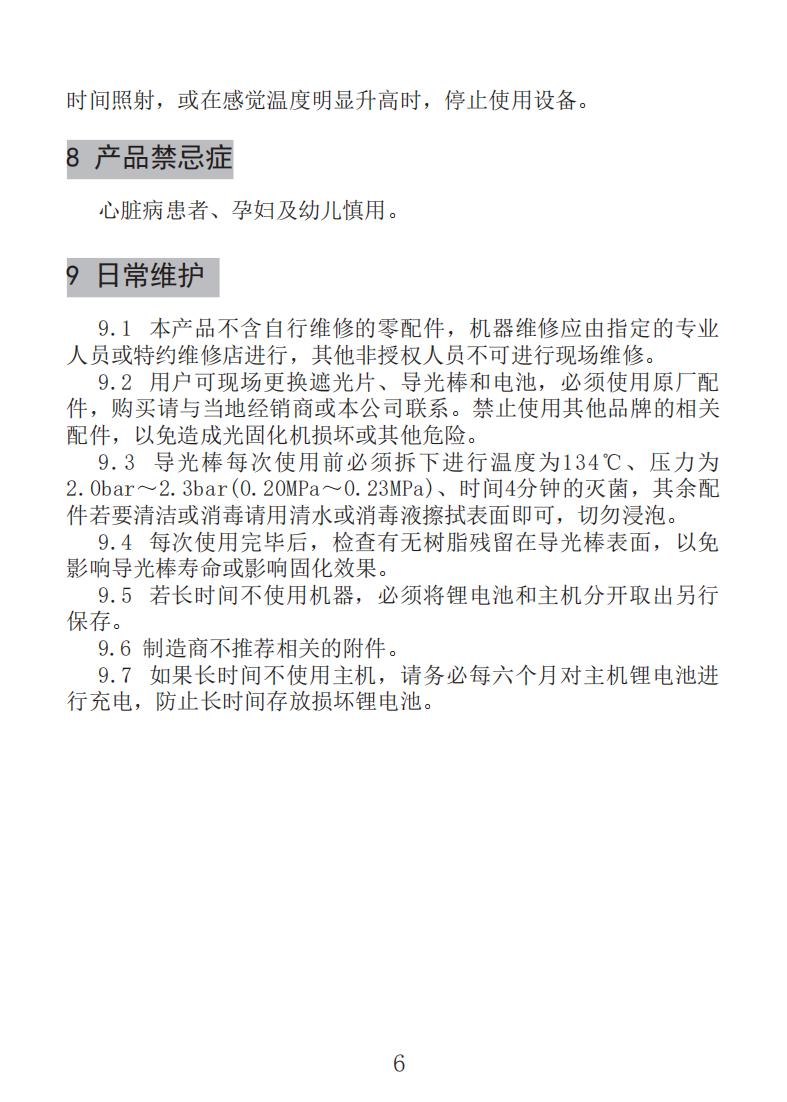 时间照射，或在感觉温度明显升高时，停止使用设备。

8 产品禁忌症

心脏病患者、孕妇及幼儿慎用。

9 日常维护

9.1 本产品不含自行维修的零配件，机器维修应由指定的专业人员或特约维修店进行，其他非授权人员不可进行现场维修。

9.2 用户可现场更换遮光片、导光棒和电池，必须使用原厂配件，购买请与当地经销商或本公司联系。禁止使用其他品牌的相关配件，以免造成光固化机损坏或其他危险。

9.3 导光棒每次使用前必须拆下进行温度为134℃、压力为2.0bar～2.3bar(0.20MPa～0.23MPa)、时间4分钟的灭菌，其余配件若要清洁或消毒请用清水或消毒液擦拭表面即可，切勿浸泡。

9.4 每次使用完毕后，检查有无树脂残留在导光棒表面，以免影响导光棒寿命或影响固化效果。

9.5 若长时间不使用机器，必须将锂电池和主机分开取出另行保存。

9.6 制造商不推荐相关的附件。

9.7 如果长时间不使用主机，请务必每六个月对主机锂电池进行充电，防止长时间存放损坏锂电池。

6